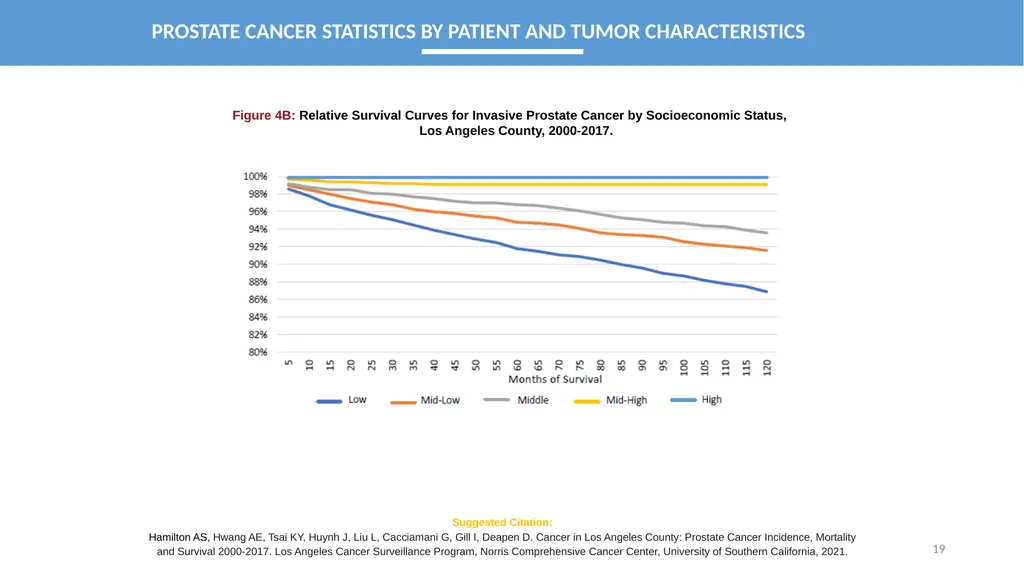 PROSTATE CANCER STATISTICS BY PATIENT AND TUMOR CHARACTERISTICS

Figure 4B: Relative Survival Curves for Invasive Prostate Cancer by Socioeconomic Status, Los Angeles County, 2000-2017.

100%
98%
96%
94%
92%
90%
88%
86%
84%
82%
80%

5 10 15 20 25 30 35 40 45 50 55 60 65 70 75 80 85 90 95 100 105 110 115 120

Months of Survival

Low Mid-Low Middle Mid-High High

Suggested Citation:

Hamilton AS, Hwang AE, Tsai KY, Huynh J, Liu L, Cacciamani G, Gill I, Deapen D. Cancer in Los Angeles County: Prostate Cancer Incidence, Mortality and Survival 2000-2017. Los Angeles Cancer Surveillance Program, Norris Comprehensive Cancer Center, University of Southern California, 2021.

19